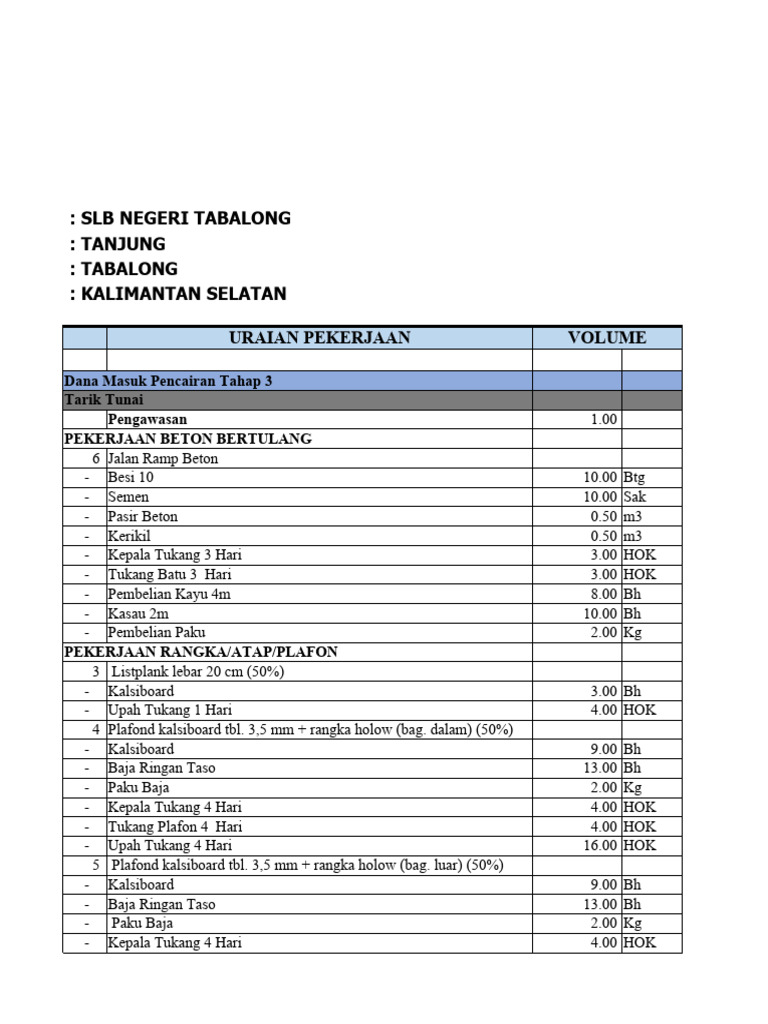 : SLB NEGERI TABALONG
: TANJUNG
: TABALONG
: KALIMANTAN SELATAN

| | URAIAN PEKERJAAN | VOLUME | |
|---|---|---|---|
| | | | |
| Dana Masuk Pencairan Tahap 3 | | | |
| Tarik Tunai | | | |
| | Pengawasan | 1.00 | |
| PEKERJAAN BETON BERTULANG | | | |
| 6 | Jalan Ramp Beton | | |
| - | Besi 10 | 10.00 | Btg |
| - | Semen | 10.00 | Sak |
| - | Pasir Beton | 0.50 | m3 |
| - | Kerikil | 0.50 | m3 |
| - | Kepala Tukang 3 Hari | 3.00 | HOK |
| - | Tukang Batu 3 Hari | 3.00 | HOK |
| - | Pembelian Kayu 4m | 8.00 | Bh |
| - | Kasau 2m | 10.00 | Bh |
| - | Pembelian Paku | 2.00 | Kg |
| PEKERJAAN RANGKA/ATAP/PLAFON | | | |
| 3 | Listplank lebar 20 cm (50%) | | |
| - | Kalsiboard | 3.00 | Bh |
| - | Upah Tukang 1 Hari | 4.00 | HOK |
| 4 | Plafond kalsiboard tbl. 3,5 mm + rangka holow (bag. dalam) (50%) | | |
| - | Kalsiboard | 9.00 | Bh |
| - | Baja Ringan Taso | 13.00 | Bh |
| - | Paku Baja | 2.00 | Kg |
| - | Kepala Tukang 4 Hari | 4.00 | HOK |
| - | Tukang Plafon 4 Hari | 4.00 | HOK |
| - | Upah Tukang 4 Hari | 16.00 | HOK |
| 5 | Plafond kalsiboard tbl. 3,5 mm + rangka holow (bag. luar) (50%) | | |
| - | Kalsiboard | 9.00 | Bh |
| - | Baja Ringan Taso | 13.00 | Bh |
| - | Paku Baja | 2.00 | Kg |
| - | Kepala Tukang 4 Hari | 4.00 | HOK |